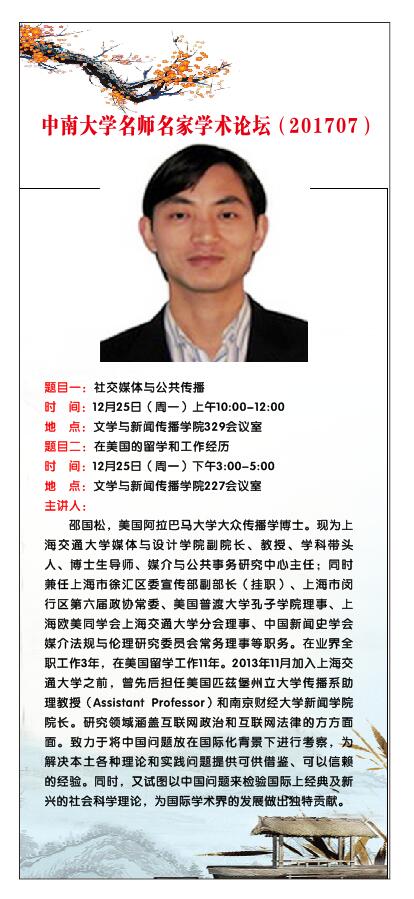 中南大学名师名家学术论坛（201707）

题目一：社交媒体与公共传播
时　间：12月25日（周一）上午10:00-12:00
地　点：文学与新闻传播学院329会议室
题目二：在美国的留学和工作经历
时　间：12月25日（周一）下午3:00-5:00
地　点：文学与新闻传播学院227会议室
主讲人：

邵国松，美国阿拉巴马大学大众传播学博士。现为上海交通大学媒体与设计学院副院长、教授、学科带头人、博士生导师、媒介与公共事务研究中心主任；同时兼任上海市徐汇区委宣传部副部长（挂职）、上海市闵行区第六届政协常委、美国普渡大学孔子学院理事、上海欧美同学会上海交通大学分会理事、中国新闻史学会媒介法规与伦理研究委员会常务理事等职务。在业界全职工作3年，在美国留学工作11年。2013年11月加入上海交通大学之前，曾先后担任美国匹兹堡州立大学传播系助理教授（Assistant Professor）和南京财经大学新闻学院院长。研究领域涵盖互联网政治和互联网法律的方方面面。致力于将中国问题放在国际化背景下进行考察，为解决本土各种理论和实践问题提供可供借鉴、可以信赖的经验。同时，又试图以中国问题来检验国际上经典及新兴的社会科学理论，为国际学术界的发展做出独特贡献。